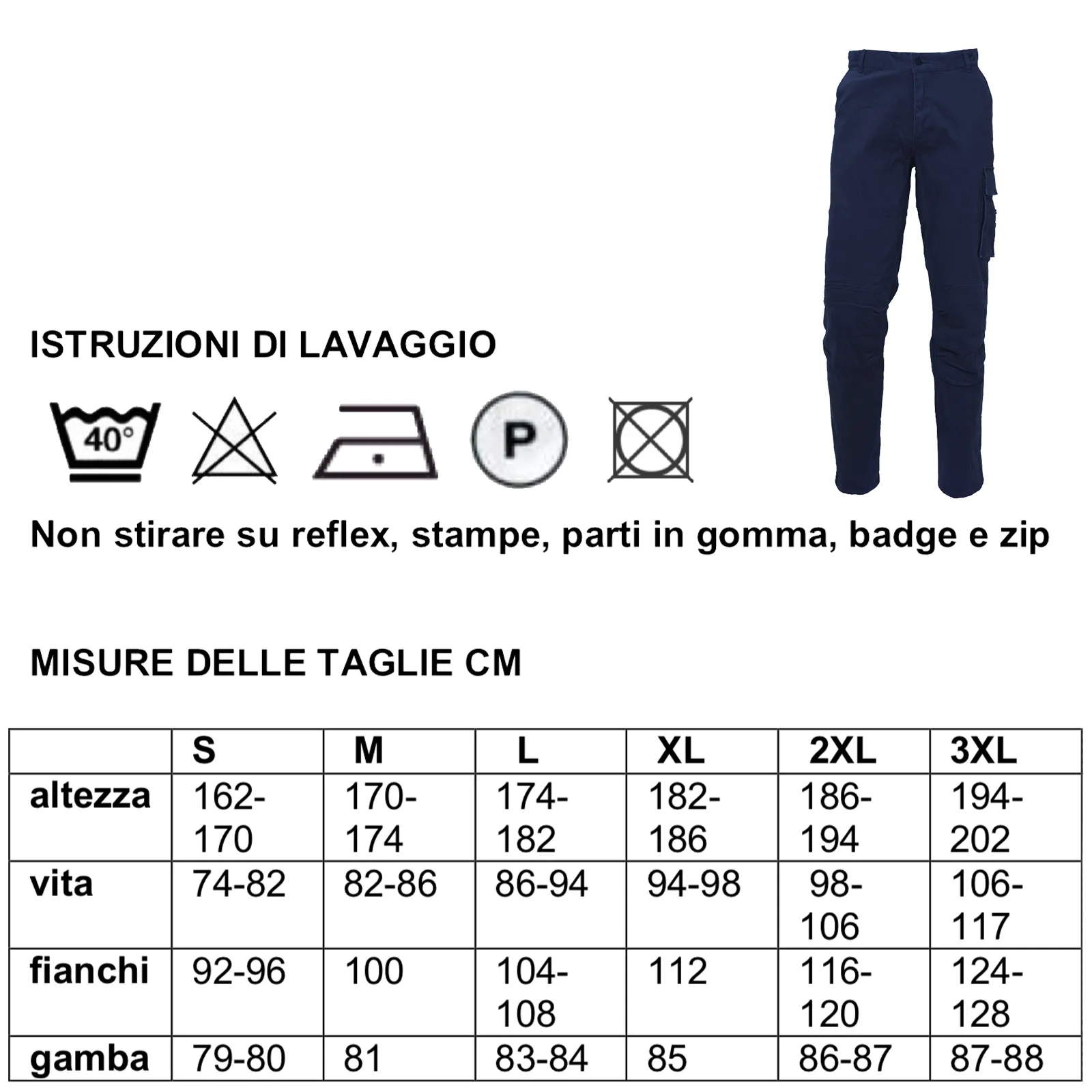 ISTRUZIONI DI LAVAGGIO

40°

P

Non stirare su reflex, stampe, parti in gomma, badge e zip

MISURE DELLE TAGLIE CM

| | S | M | L | XL | 2XL | 3XL |
|---|---|---|---|---|---|---|
| altezza | 162-170 | 170-174 | 174-182 | 182-186 | 186-194 | 194-202 |
| vita | 74-82 | 82-86 | 86-94 | 94-98 | 98-106 | 106-117 |
| fianchi | 92-96 | 100 | 104-108 | 112 | 116-120 | 124-128 |
| gamba | 79-80 | 81 | 83-84 | 85 | 86-87 | 87-88 |